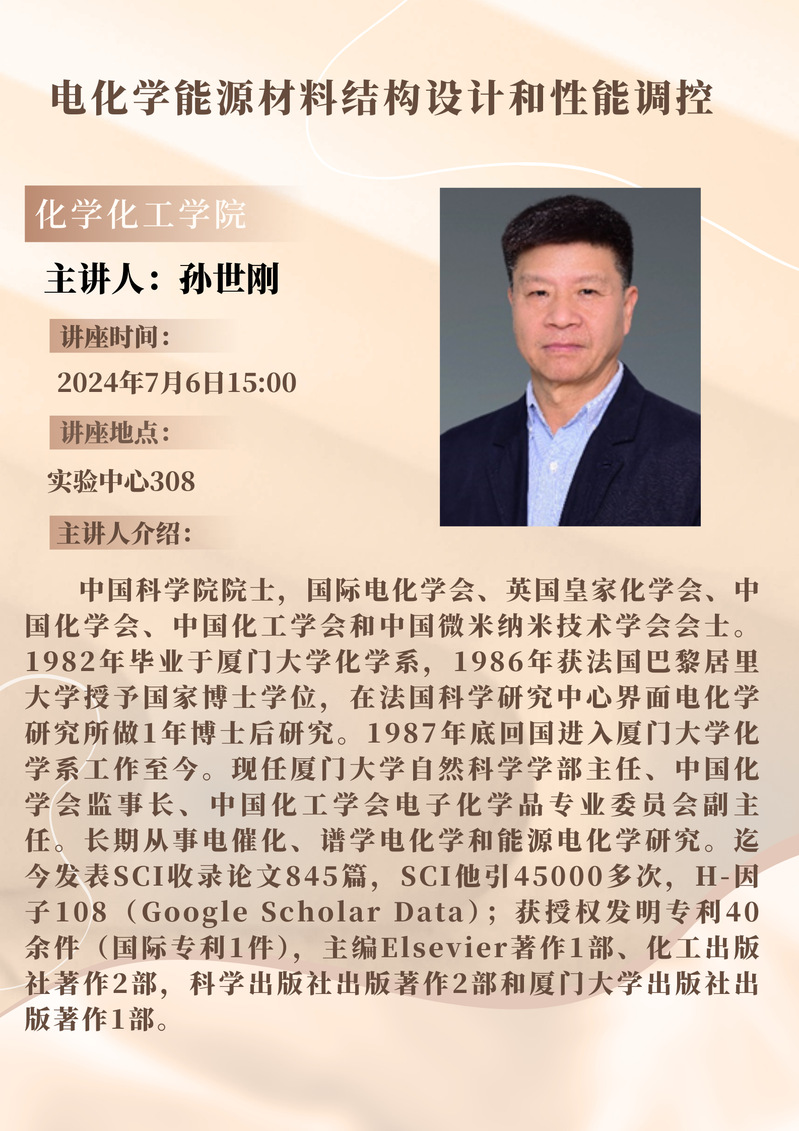 电化学能源材料结构设计和性能调控

化学化工学院

主讲人：孙世刚

讲座时间：

2024年7月6日15:00

讲座地点：

实验中心308

主讲人介绍：

中国科学院院士，国际电化学会、英国皇家化学会、中国化学会、中国化工学会和中国微米纳米技术学会会士。1982年毕业于厦门大学化学系，1986年获法国巴黎居里大学授予国家博士学位，在法国科学研究中心界面电化学研究所做1年博士后研究。1987年底回国进入厦门大学化学系工作至今。现任厦门大学自然科学学部主任、中国化学会监事长、中国化工学会电子化学品专业委员会副主任。长期从事电催化、谱学电化学和能源电化学研究。迄今发表SCI收录论文845篇，SCI他引45000多次，H-因子108（Google Scholar Data）；获授权发明专利40余件（国际专利1件），主编Elsevier著作1部、化工出版社著作2部，科学出版社出版著作2部和厦门大学出版社出版著作1部。